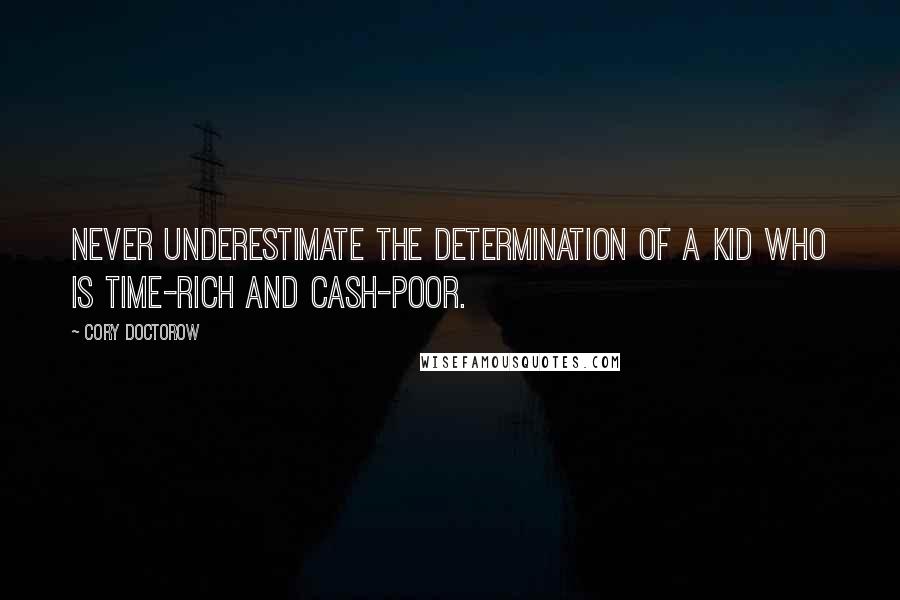 NEVER UNDERESTIMATE THE DETERMINATION OF A KID WHO IS TIME-RICH AND CASH-POOR.

~ CORY DOCTOROW

WISEFAMOUSQUOTES.COM